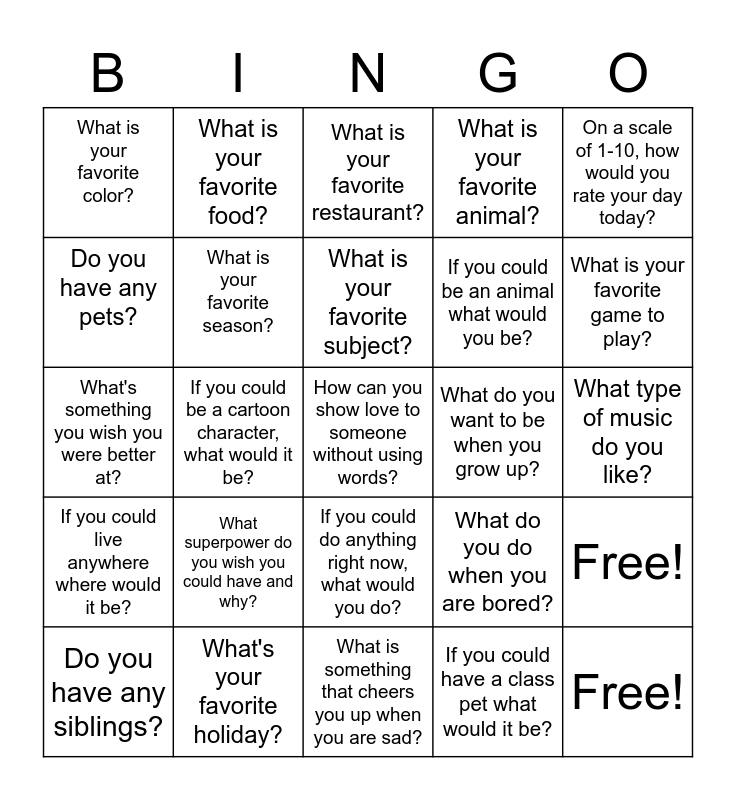 | B | I | N | G | O |
|---|---|---|---|---|
| What is your favorite color? | What is your favorite food? | What is your favorite restaurant? | What is your favorite animal? | On a scale of 1-10, how would you rate your day today? |
| Do you have any pets? | What is your favorite season? | What is your favorite subject? | If you could be an animal what would you be? | What is your favorite game to play? |
| What's something you wish you were better at? | If you could be a cartoon character, what would it be? | How can you show love to someone without using words? | What do you want to be when you grow up? | What type of music do you like? |
| If you could live anywhere where would it be? | What superpower do you wish you could have and why? | If you could do anything right now, what would you do? | What do you do when you are bored? | Free! |
| Do you have any siblings? | What's your favorite holiday? | What is something that cheers you up when you are sad? | If you could have a class pet what would it be? | Free! |